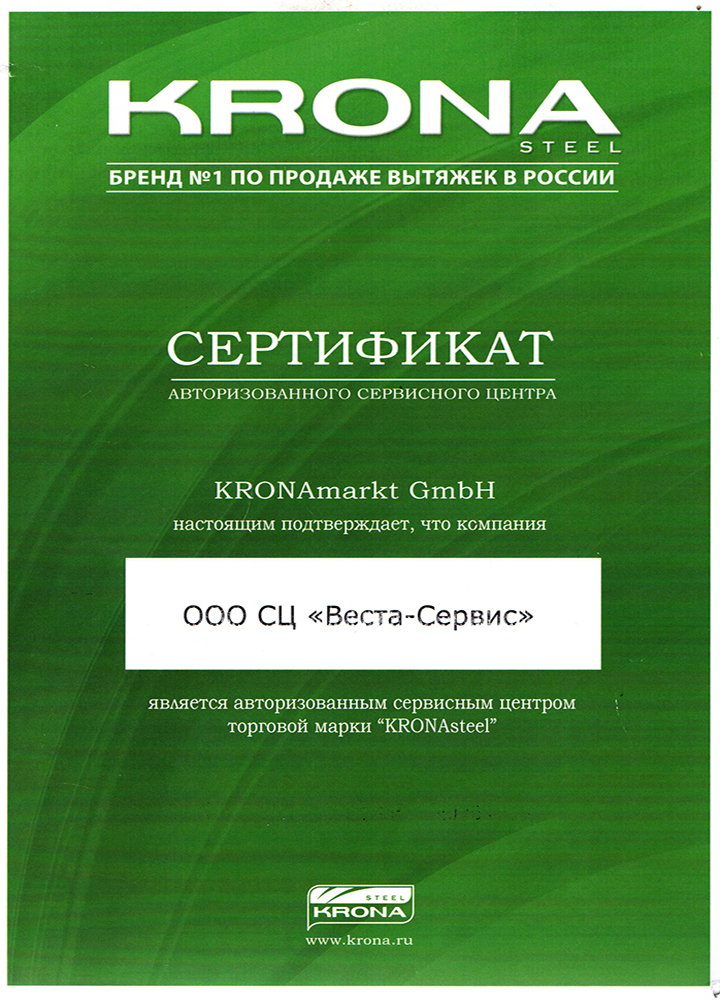 KRONA
STEEL
БРЕНД №1 ПО ПРОДАЖЕ ВЫТЯЖЕК В РОССИИ

СЕРТИФИКАТ
АВТОРИЗОВАННОГО СЕРВИСНОГО ЦЕНТРА

KRONAmarkt GmbH
настоящим подтверждает, что компания

ООО СЦ «Веста-Сервис»

является авторизованным сервисным центром торговой марки "KRONAsteel"

STEEL
KRONA
www.krona.ru